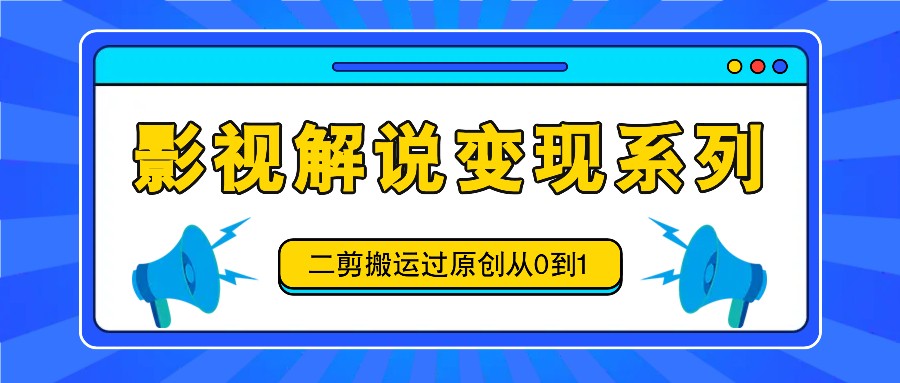 影视解说变现系列

二剪搬运过原创从0到1